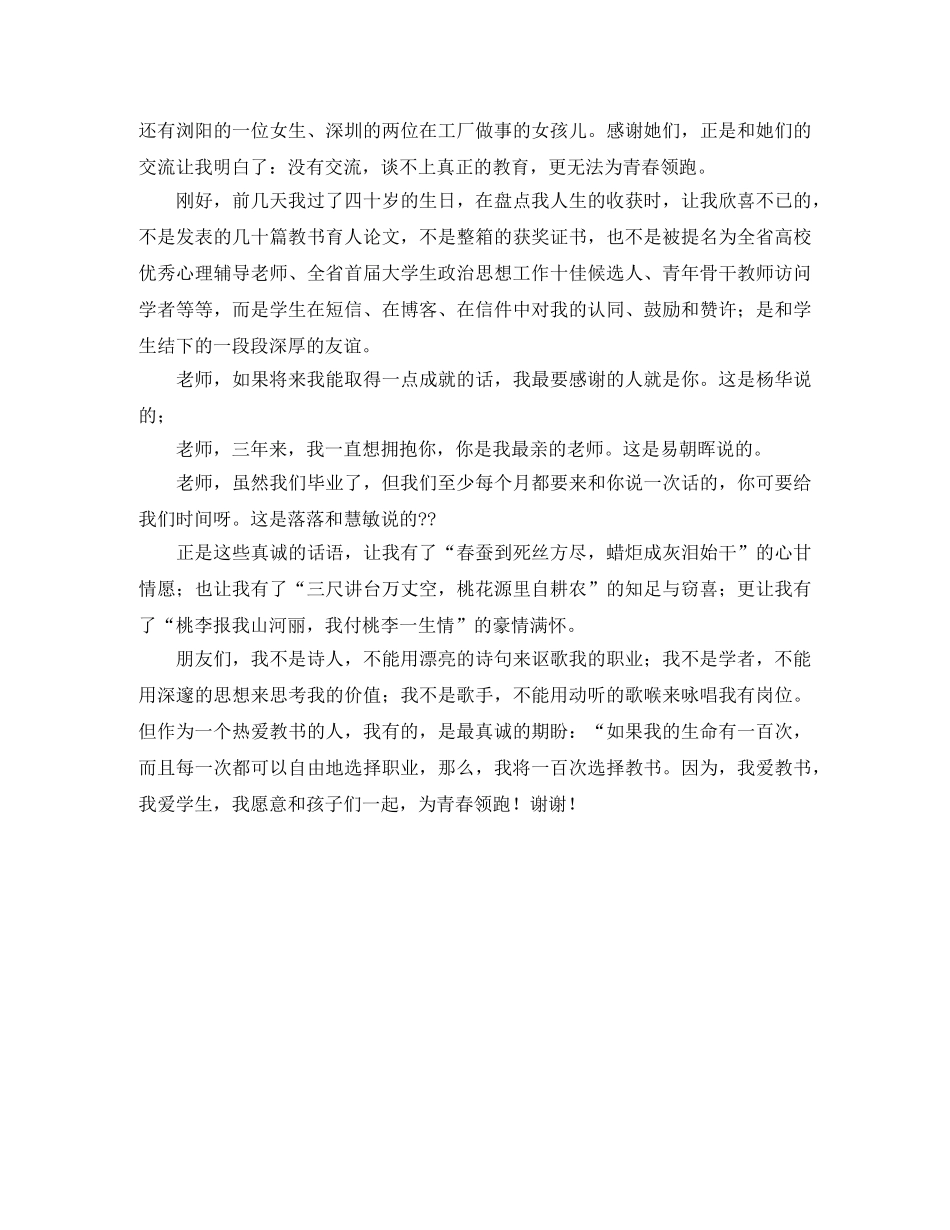 还有浏阳的一位女生、深圳的两位在工厂做事的女孩儿。感谢她们，正是和她们的交流让我明白了：没有交流，谈不上真正的教育，更无法为青春领跑。

刚好，前几天我过了四十岁的生日，在盘点我人生的收获时，让我欣喜不已的，不是发表的几十篇教书育人论文，不是整箱的获奖证书，也不是被提名为全省高校优秀心理辅导老师、全省首届大学生政治思想工作十佳候选人、青年骨干教师访问学者等等，而是学生在短信、在博客、在信件中对我的认同、鼓励和赞许；是和学生结下的一段段深厚的友谊。

老师，如果将来我能取得一点成就的话，我最要感谢的人就是你。这是杨华说的；

老师，三年来，我一直想拥抱你，你是我最亲的老师。这是易朝晖说的。

老师，虽然我们毕业了，但我们至少每个月都要来和你说一次话的，你可要给我们时间呀。这是落落和慧敏说的??

正是这些真诚的话语，让我有了“春蚕到死丝方尽，蜡炬成灰泪始干”的心甘情愿；也让我有了“三尺讲台万丈空，桃花源里自耕农”的知足与窃喜；更让我有了“桃李报我山河丽，我付桃李一生情”的豪情满怀。

朋友们，我不是诗人，不能用漂亮的诗句来讴歌我的职业；我不是学者，不能用深邃的思想来思考我的价值；我不是歌手，不能用动听的歌喉来咏唱我有岗位。但作为一个热爱教书的人，我有的，是最真诚的期盼：“如果我的生命有一百次，而且每一次都可以自由地选择职业，那么，我将一百次选择教书。因为，我爱教书，我爱学生，我愿意和孩子们一起，为青春领跑！谢谢！